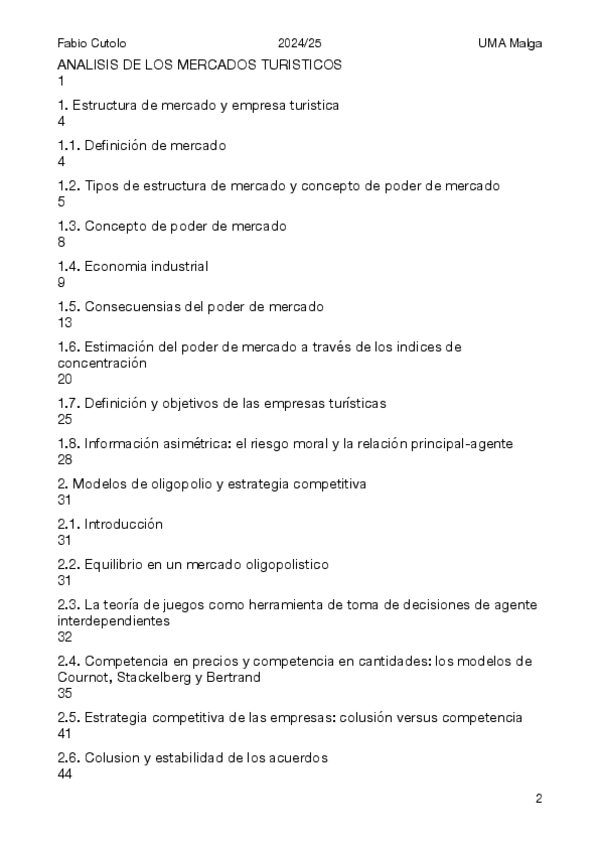 Fabio Cutolo 2024/25 UMA Malga

ANALISIS DE LOS MERCADOS TURISTICOS
1

1. Estructura de mercado y empresa turistica
4

1.1. Definición de mercado
4

1.2. Tipos de estructura de mercado y concepto de poder de mercado
5

1.3. Concepto de poder de mercado
8

1.4. Economia industrial
9

1.5. Consecuensias del poder de mercado
13

1.6. Estimación del poder de mercado a través de los indices de concentración
20

1.7. Definición y objetivos de las empresas turísticas
25

1.8. Información asimétrica: el riesgo moral y la relación principal-agente
28

2. Modelos de oligopolio y estrategia competitiva
31

2.1. Introducción
31

2.2. Equilibrio en un mercado oligopolistico
31

2.3. La teoría de juegos como herramienta de toma de decisiones de agente interdependientes
32

2.4. Competencia en precios y competencia en cantidades: los modelos de Cournot, Stackelberg y Bertrand
35

2.5. Estrategia competitiva de las empresas: colusión versus competencia
41

2.6. Colusion y estabilidad de los acuerdos
44

2